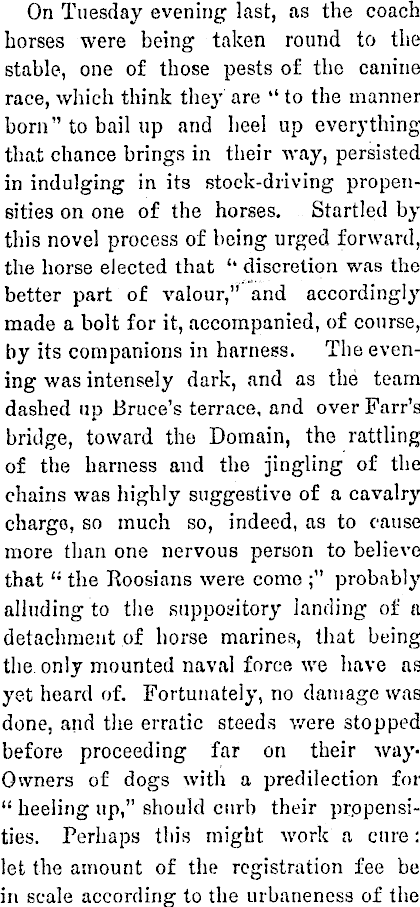 On Tuesday evening last, as the coach horses were being taken round to the stable, one of those pests of the canine race, which think they are "to the manner born" to bail up and heel up everything that chance brings in their way, persisted in indulging in its stock-driving propensities on one of the horses. Startled by this novel process of being urged forward, the horse elected that "discretion was the better part of valour," and accordingly made a bolt for it, accompanied, of course, by its companions in harness. The evening was intensely dark, and as the team dashed up Bruce's terrace, and over Farr's bridge, toward the Domain, the rattling of the harness and the jingling of the chains was highly suggestive of a cavalry charge, so much so, indeed, as to cause more than one nervous person to believe that "the Roosians were come;" probably alluding to the suppository landing of a detachment of horse marines, that being the only mounted naval force we have as yet heard of. Fortunately, no damage was done, and the erratic steeds were stopped before proceeding far on their way. Owners of dogs with a predilection for "heeling up," should curb their propensities. Perhaps this might work a cure: let the amount of the registration fee be in scale according to the urbaneness of the